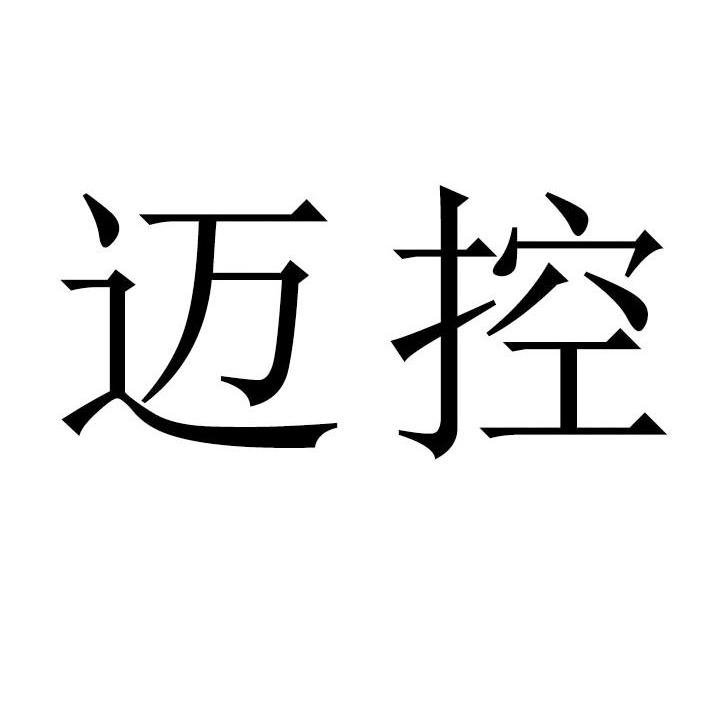 迈控